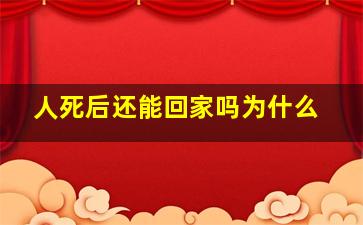 人死后还能回家吗为什么